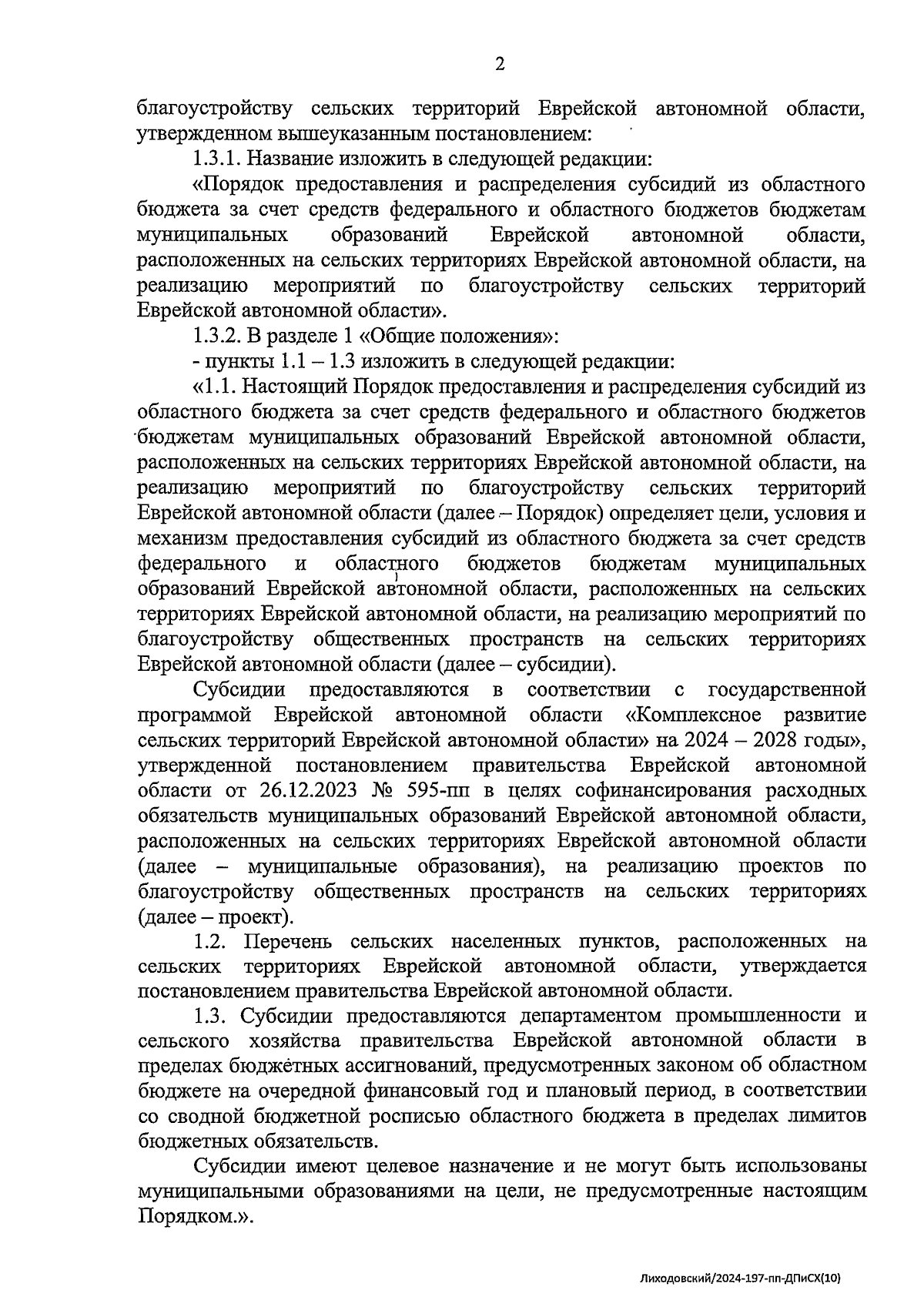 2

благоустройству сельских территорий Еврейской автономной области, утвержденном вышеуказанным постановлением:

1.3.1. Название изложить в следующей редакции:

«Порядок предоставления и распределения субсидий из областного бюджета за счет средств федерального и областного бюджетов бюджетам муниципальных образований Еврейской автономной области, расположенных на сельских территориях Еврейской автономной области, на реализацию мероприятий по благоустройству сельских территорий Еврейской автономной области».

1.3.2. В разделе 1 «Общие положения»:

- пункты 1.1 – 1.3 изложить в следующей редакции:

«1.1. Настоящий Порядок предоставления и распределения субсидий из областного бюджета за счет средств федерального и областного бюджетов бюджетам муниципальных образований Еврейской автономной области, расположенных на сельских территориях Еврейской автономной области, на реализацию мероприятий по благоустройству сельских территорий Еврейской автономной области (далее – Порядок) определяет цели, условия и механизм предоставления субсидий из областного бюджета за счет средств федерального и областного бюджетов бюджетам муниципальных образований Еврейской автономной области, расположенных на сельских территориях Еврейской автономной области, на реализацию мероприятий по благоустройству общественных пространств на сельских территориях Еврейской автономной области (далее – субсидии).

Субсидии предоставляются в соответствии с государственной программой Еврейской автономной области «Комплексное развитие сельских территорий Еврейской автономной области» на 2024 – 2028 годы», утвержденной постановлением правительства Еврейской автономной области от 26.12.2023 № 595-пп в целях софинансирования расходных обязательств муниципальных образований Еврейской автономной области, расположенных на сельских территориях Еврейской автономной области (далее – муниципальные образования), на реализацию проектов по благоустройству общественных пространств на сельских территориях (далее – проект).

1.2. Перечень сельских населенных пунктов, расположенных на сельских территориях Еврейской автономной области, утверждается постановлением правительства Еврейской автономной области.

1.3. Субсидии предоставляются департаментом промышленности и сельского хозяйства правительства Еврейской автономной области в пределах бюджетных ассигнований, предусмотренных законом об областном бюджете на очередной финансовый год и плановый период, в соответствии со сводной бюджетной росписью областного бюджета в пределах лимитов бюджетных обязательств.

Субсидии имеют целевое назначение и не могут быть использованы муниципальными образованиями на цели, не предусмотренные настоящим Порядком.».

Лиходовский/2024-197-пп-ДПиСХ(10)